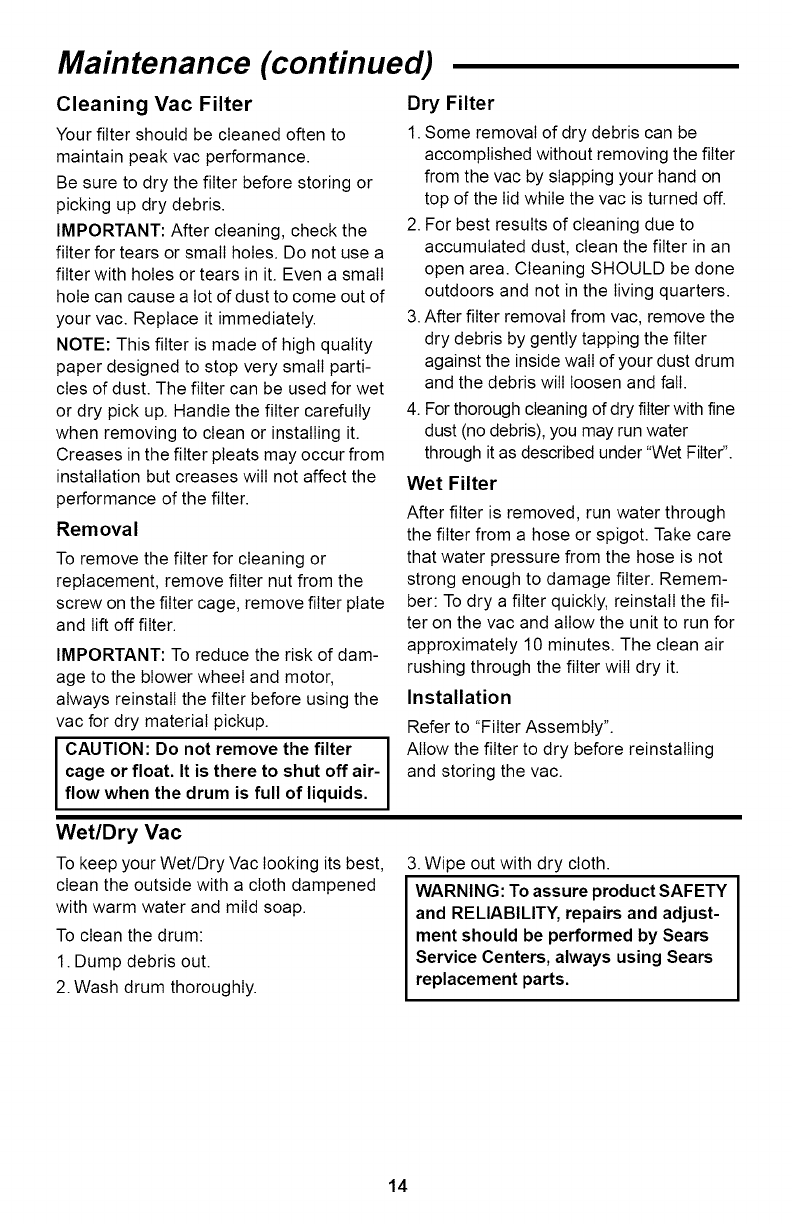 Maintenance (continued)

Cleaning Vac Filter

Your filter should be cleaned often to maintain peak vac performance.

Be sure to dry the filter before storing or picking up dry debris.

IMPORTANT: After cleaning, check the filter for tears or small holes. Do not use a filter with holes or tears in it. Even a small hole can cause a lot of dust to come out of your vac. Replace it immediately.

NOTE: This filter is made of high quality paper designed to stop very small particles of dust. The filter can be used for wet or dry pick up. Handle the filter carefully when removing to clean or installing it. Creases in the filter pleats may occur from installation but creases will not affect the performance of the filter.

Removal

To remove the filter for cleaning or replacement, remove filter nut from the screw on the filter cage, remove filter plate and lift off filter.

IMPORTANT: To reduce the risk of damage to the blower wheel and motor, always reinstall the filter before using the vac for dry material pickup.

CAUTION: Do not remove the filter cage or float. It is there to shut off airflow when the drum is full of liquids.

Dry Filter

1. Some removal of dry debris can be accomplished without removing the filter from the vac by slapping your hand on top of the lid while the vac is turned off.

2. For best results of cleaning due to accumulated dust, clean the filter in an open area. Cleaning SHOULD be done outdoors and not in the living quarters.

3. After filter removal from vac, remove the dry debris by gently tapping the filter against the inside wall of your dust drum and the debris will loosen and fall.

4. For thorough cleaning of dry filter with fine dust (no debris), you may run water through it as described under "Wet Filter".

Wet Filter

After filter is removed, run water through the filter from a hose or spigot. Take care that water pressure from the hose is not strong enough to damage filter. Remember: To dry a filter quickly, reinstall the filter on the vac and allow the unit to run for approximately 10 minutes. The clean air rushing through the filter will dry it.

Installation

Refer to "Filter Assembly".

Allow the filter to dry before reinstalling and storing the vac.

Wet/Dry Vac

To keep your Wet/Dry Vac looking its best, clean the outside with a cloth dampened with warm water and mild soap.

To clean the drum:

1. Dump debris out.

2. Wash drum thoroughly.

3. Wipe out with dry cloth.

WARNING: To assure product SAFETY and RELIABILITY, repairs and adjustment should be performed by Sears Service Centers, always using Sears replacement parts.

14